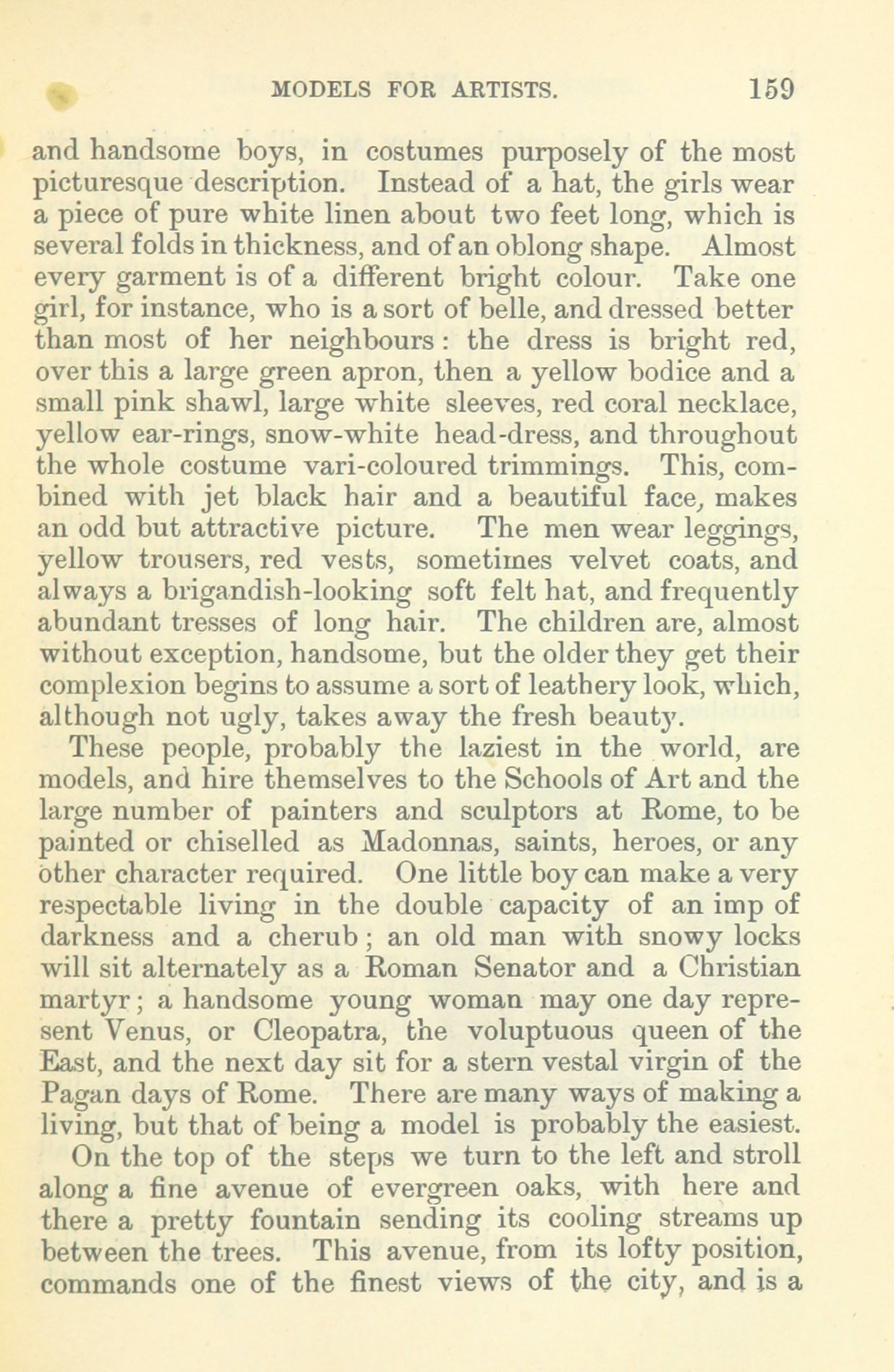 MODELS FOR ARTISTS. 159

and handsome boys, in costumes purposely of the most picturesque description. Instead of a hat, the girls wear a piece of pure white linen about two feet long, which is several folds in thickness, and of an oblong shape. Almost every garment is of a different bright colour. Take one girl, for instance, who is a sort of belle, and dressed better than most of her neighbours: the dress is bright red, over this a large green apron, then a yellow bodice and a small pink shawl, large white sleeves, red coral necklace, yellow ear-rings, snow-white head-dress, and throughout the whole costume vari-coloured trimmings. This, combined with jet black hair and a beautiful face, makes an odd but attractive picture. The men wear leggings, yellow trousers, red vests, sometimes velvet coats, and always a brigandish-looking soft felt hat, and frequently abundant tresses of long hair. The children are, almost without exception, handsome, but the older they get their complexion begins to assume a sort of leathery look, which, although not ugly, takes away the fresh beauty.

These people, probably the laziest in the world, are models, and hire themselves to the Schools of Art and the large number of painters and sculptors at Rome, to be painted or chiselled as Madonnas, saints, heroes, or any other character required. One little boy can make a very respectable living in the double capacity of an imp of darkness and a cherub; an old man with snowy locks will sit alternately as a Roman Senator and a Christian martyr; a handsome young woman may one day represent Venus, or Cleopatra, the voluptuous queen of the East, and the next day sit for a stern vestal virgin of the Pagan days of Rome. There are many ways of making a living, but that of being a model is probably the easiest.

On the top of the steps we turn to the left and stroll along a fine avenue of evergreen oaks, with here and there a pretty fountain sending its cooling streams up between the trees. This avenue, from its lofty position, commands one of the finest views of the city, and is a